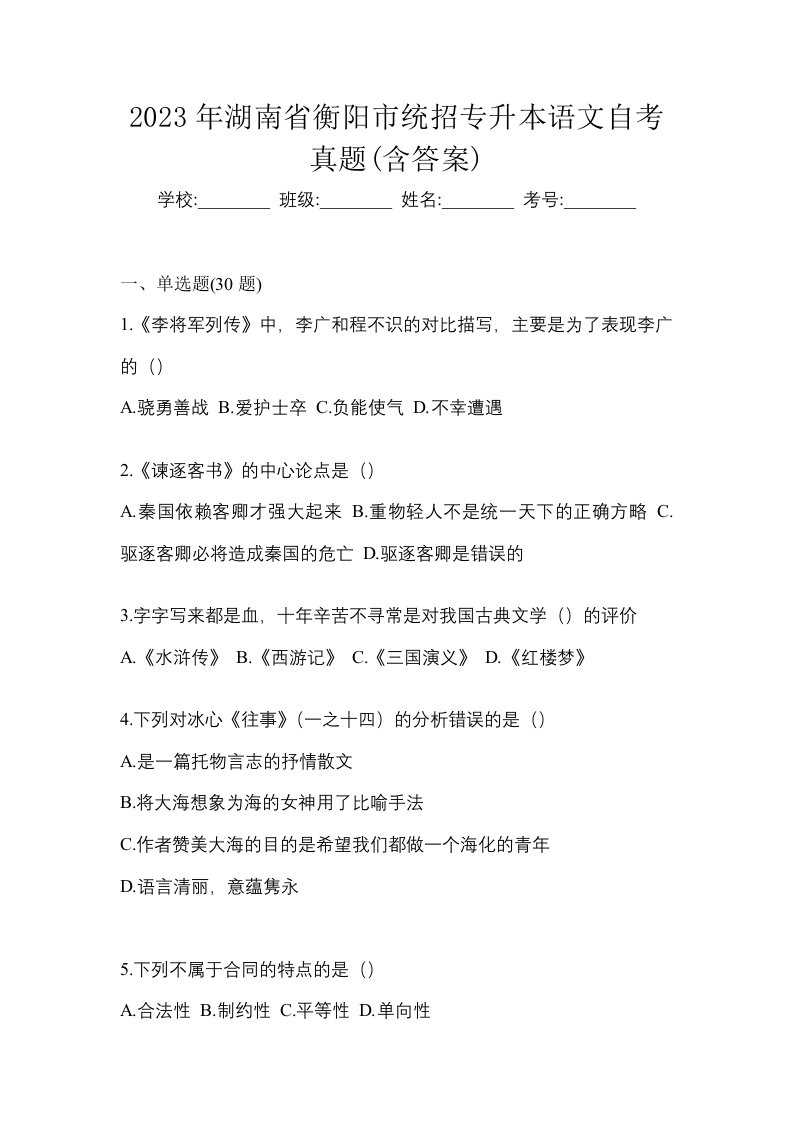 2023 年湖南省衡阳市统招专升本语文自考真题(含答案)

学校:________ 班级:________ 姓名:________ 考号:________

一、单选题(30 题)

1.《李将军列传》中，李广和程不识的对比描写，主要是为了表现李广的（）

A.骁勇善战 B.爱护士卒 C.负能使气 D.不幸遭遇

2.《谏逐客书》的中心论点是（）

A.秦国依赖客卿才强大起来 B.重物轻人不是统一天下的正确方略 C.驱逐客卿必将造成秦国的危亡 D.驱逐客卿是错误的

3.字字写来都是血，十年辛苦不寻常是对我国古典文学（）的评价

A.《水浒传》 B.《西游记》 C.《三国演义》 D.《红楼梦》

4.下列对冰心《往事》（一之十四）的分析错误的是（）

A.是一篇托物言志的抒情散文

B.将大海想象为海的女神用了比喻手法

C.作者赞美大海的目的是希望我们都做一个海化的青年

D.语言清丽，意蕴隽永

5.下列不属于合同的特点的是（）

A.合法性 B.制约性 C.平等性 D.单向性